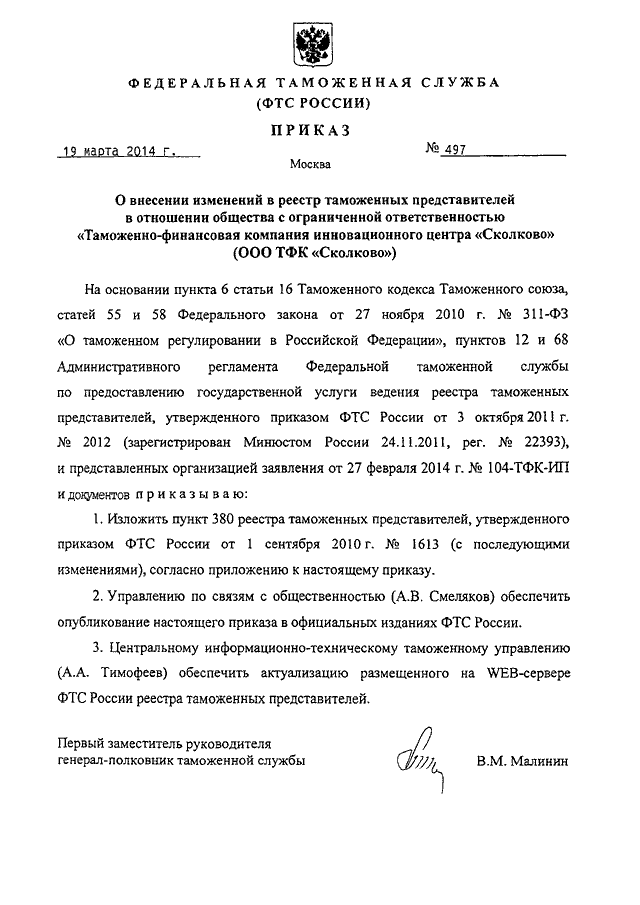 ФЕДЕРАЛЬНАЯ ТАМОЖЕННАЯ СЛУЖБА
(ФТС РОССИИ)

ПРИКАЗ

19 марта 2014 г. № 497

Москва

О внесении изменений в реестр таможенных представителей в отношении общества с ограниченной ответственностью «Таможенно-финансовая компания инновационного центра «Сколково» (ООО ТФК «Сколково»)

На основании пункта 6 статьи 16 Таможенного кодекса Таможенного союза, статей 55 и 58 Федерального закона от 27 ноября 2010 г. № 311-ФЗ «О таможенном регулировании в Российской Федерации», пунктов 12 и 68 Административного регламента Федеральной таможенной службы по предоставлению государственной услуги ведения реестра таможенных представителей, утвержденного приказом ФТС России от 3 октября 2011 г. № 2012 (зарегистрирован Минюстом России 24.11.2011, рег. № 22393), и представленных организацией заявления от 27 февраля 2014 г. № 104-ТФК-ИП и документов приказываю:

1. Изложить пункт 380 реестра таможенных представителей, утвержденного приказом ФТС России от 1 сентября 2010 г. № 1613 (с последующими изменениями), согласно приложению к настоящему приказу.

2. Управлению по связям с общественностью (А.В. Смеляков) обеспечить опубликование настоящего приказа в официальных изданиях ФТС России.

3. Центральному информационно-техническому таможенному управлению (А.А. Тимофеев) обеспечить актуализацию размещенного на WEB-сервере ФТС России реестра таможенных представителей.

Первый заместитель руководителя
генерал-полковник таможенной службы В.М. Малинин